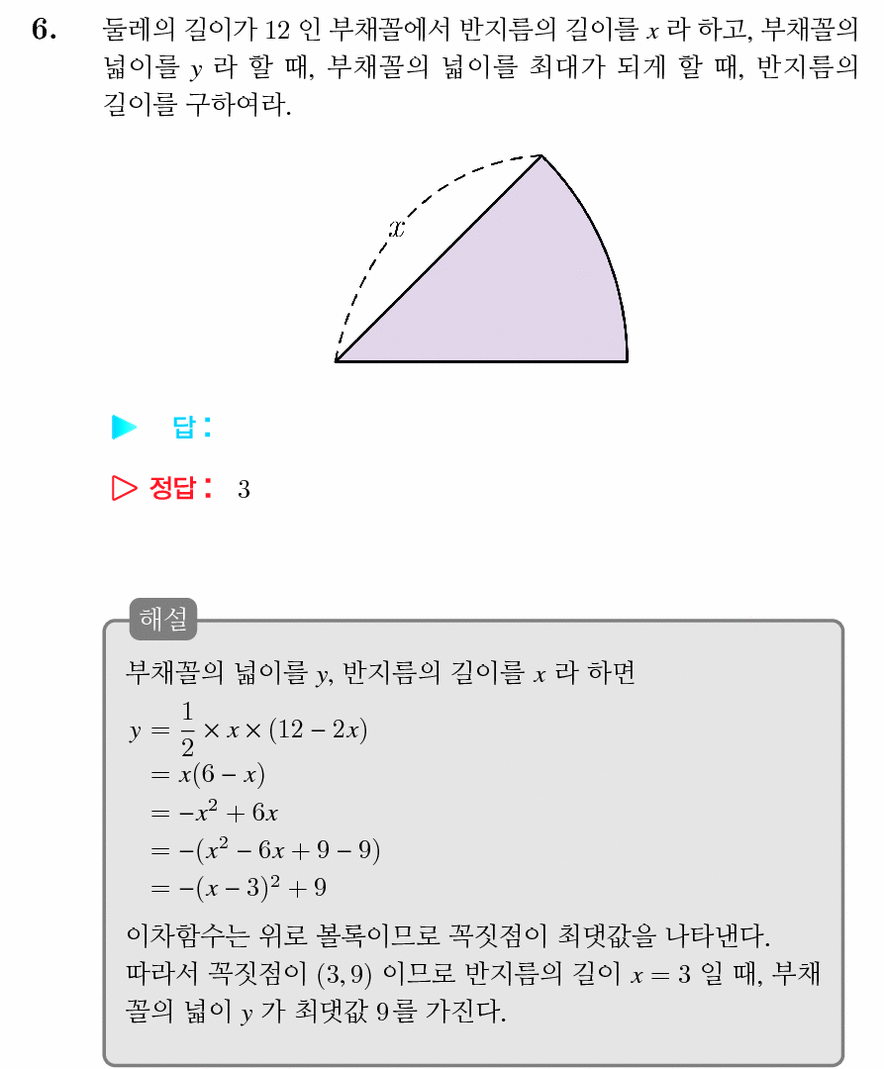 6. 둘레의 길이가 12 인 부채꼴에서 반지름의 길이를 $x$ 라 하고, 부채꼴의 넓이를 $y$ 라 할 때, 부채꼴의 넓이를 최대가 되게 할 때, 반지름의 길이를 구하여라.

$x$

▶ 답 :

▷ 정답 : 3

해설

부채꼴의 넓이를 $y$, 반지름의 길이를 $x$ 라 하면

$y = \frac{1}{2} \times x \times (12 - 2x)$
$= x(6 - x)$
$= -x^2 + 6x$
$= -(x^2 - 6x + 9 - 9)$
$= -(x - 3)^2 + 9$

이차함수는 위로 볼록이므로 꼭짓점이 최댓값을 나타낸다. 따라서 꼭짓점이 $(3, 9)$ 이므로 반지름의 길이 $x = 3$ 일 때, 부채꼴의 넓이 $y$ 가 최댓값 9를 가진다.